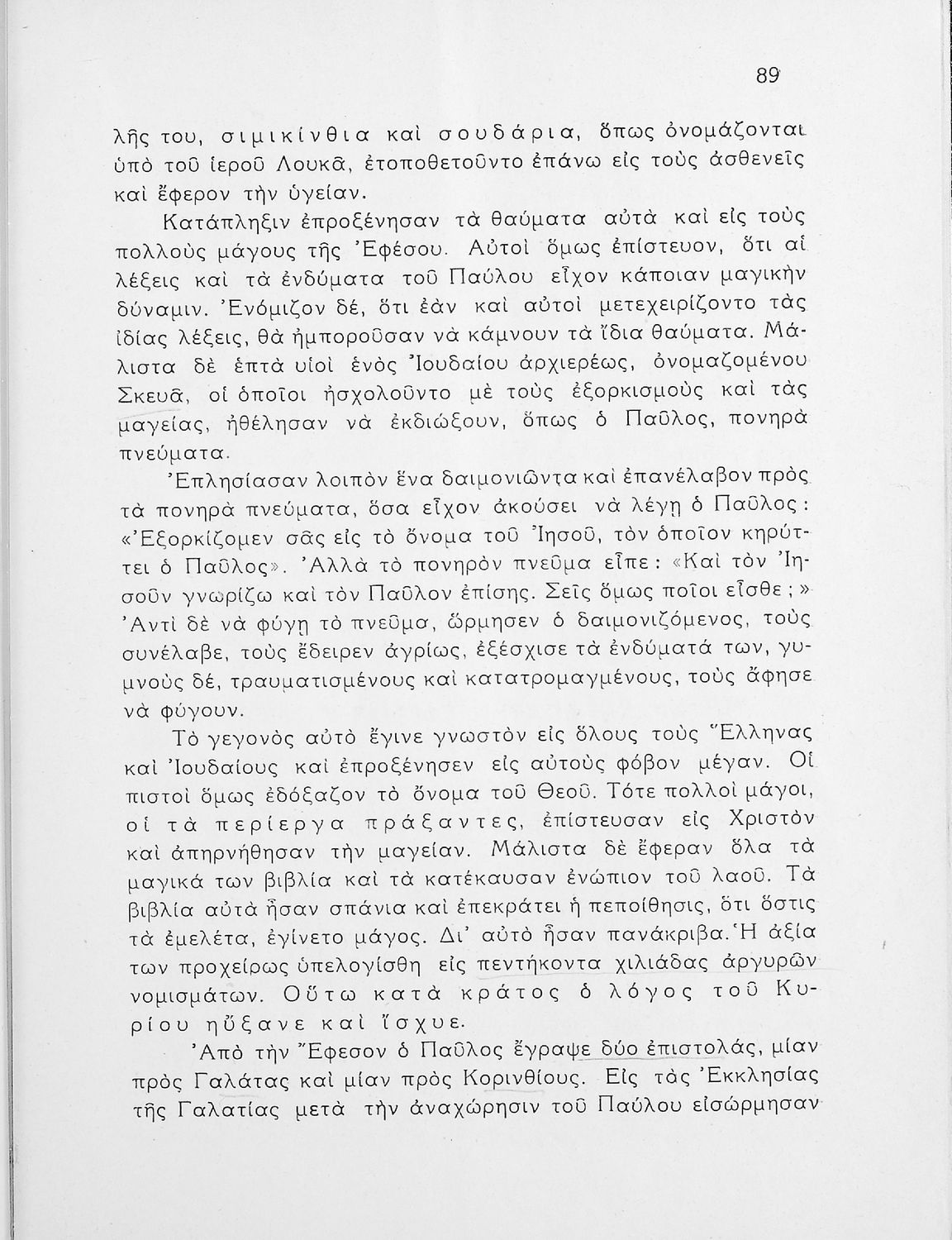 89

λῆς του, σιμικίνθια καὶ σουδάρια, ὅπως ὀνομάζονται ὑπὸ τοῦ ἱεροῦ Λουκᾶ, ἐτοποθετοῦντο ἐπάνω εἰς τοὺς ἀσθενεῖς καὶ ἔφερον τὴν ὑγείαν.

Κατάπληξιν ἐπροξένησαν τὰ θαύματα αὐτὰ καὶ εἰς τοὺς πολλοὺς μάγους τῆς Ἐφέσου. Αὐτοὶ ὅμως ἐπίστευον, ὅτι αἱ λέξεις καὶ τὰ ἐνδύματα τοῦ Παύλου εἶχον κάποιαν μαγικὴν δύναμιν. Ἐνόμιζον δέ, ὅτι ἐὰν καὶ αὐτοὶ μετεχειρίζοντο τὰς ἰδίας λέξεις, θὰ ἠμποροῦσαν νὰ κάμνουν τὰ ἴδια θαύματα. Μάλιστα δὲ ἑπτὰ υἱοὶ ἑνὸς Ἰουδαίου ἀρχιερέως, ὀνομαζομένου Σκευᾶ, οἱ ὁποῖοι ἠσχολοῦντο μὲ τοὺς ἐξορκισμοὺς καὶ τὰς μαγείας, ἠθέλησαν νὰ ἐκδιώξουν, ὅπως ὁ Παῦλος, πονηρὰ πνεύματα.

Ἐπλησίασαν λοιπὸν ἕνα δαιμονιῶντα καὶ ἐπανέλαβον πρὸς τὰ πονηρὰ πνεύματα, ὅσα εἶχον ἀκούσει νὰ λέγῃ ὁ Παῦλος: «Ἐξορκίζομεν σᾶς εἰς τὸ ὄνομα τοῦ Ἰησοῦ, τὸν ὁποῖον κηρύττει ὁ Παῦλος». Ἀλλὰ τὸ πονηρὸν πνεῦμα εἶπε: «Καὶ τὸν Ἰησοῦν γνωρίζω καὶ τὸν Παῦλον ἐπίσης. Σεῖς ὅμως ποῖοι εἶσθε;» Ἀντὶ δὲ νὰ φύγῃ τὸ πνεῦμα, ὥρμησεν ὁ δαιμονιζόμενος, τοὺς συνέλαβε, τοὺς ἔδειρεν ἀγρίως, ἐξέσχισε τὰ ἐνδύματά των, γυμνοὺς δέ, τραυματισμένους καὶ κατατρομαγμένους, τοὺς ἄφησε νὰ φύγουν.

Τὸ γεγονὸς αὐτὸ ἔγινε γνωστὸν εἰς ὅλους τοὺς Ἕλληνας καὶ Ἰουδαίους καὶ ἐπροξένησεν εἰς αὐτοὺς φόβον μέγαν. Οἱ πιστοὶ ὅμως ἐδόξαζον τὸ ὄνομα τοῦ Θεοῦ. Τότε πολλοὶ μάγοι, οἱ τὰ περίεργα πράξαντες, ἐπίστευσαν εἰς Χριστὸν καὶ ἀπηρνήθησαν τὴν μαγείαν. Μάλιστα δὲ ἔφεραν ὅλα τὰ μαγικά των βιβλία καὶ τὰ κατέκαυσαν ἐνώπιον τοῦ λαοῦ. Τὰ βιβλία αὐτὰ ἦσαν σπάνια καὶ ἐπεκράτει ἡ πεποίθησις, ὅτι ὅστις τὰ ἐμελέτα, ἐγίνετο μάγος. Δι' αὐτὸ ἦσαν πανάκριβα. Ἡ ἀξία των προχείρως ὑπελογίσθη εἰς πεντήκοντα χιλιάδας ἀργυρῶν νομισμάτων. Οὕτω κατὰ κράτος ὁ λόγος τοῦ Κυρίου ηὔξανε καὶ ἴσχυε.

Ἀπὸ τὴν Ἔφεσον ὁ Παῦλος ἔγραψε δύο ἐπιστολάς, μίαν πρὸς Γαλάτας καὶ μίαν πρὸς Κορινθίους. Εἰς τὰς Ἐκκλησίας τῆς Γαλατίας μετὰ τὴν ἀναχώρησιν τοῦ Παύλου εἰσώρμησαν